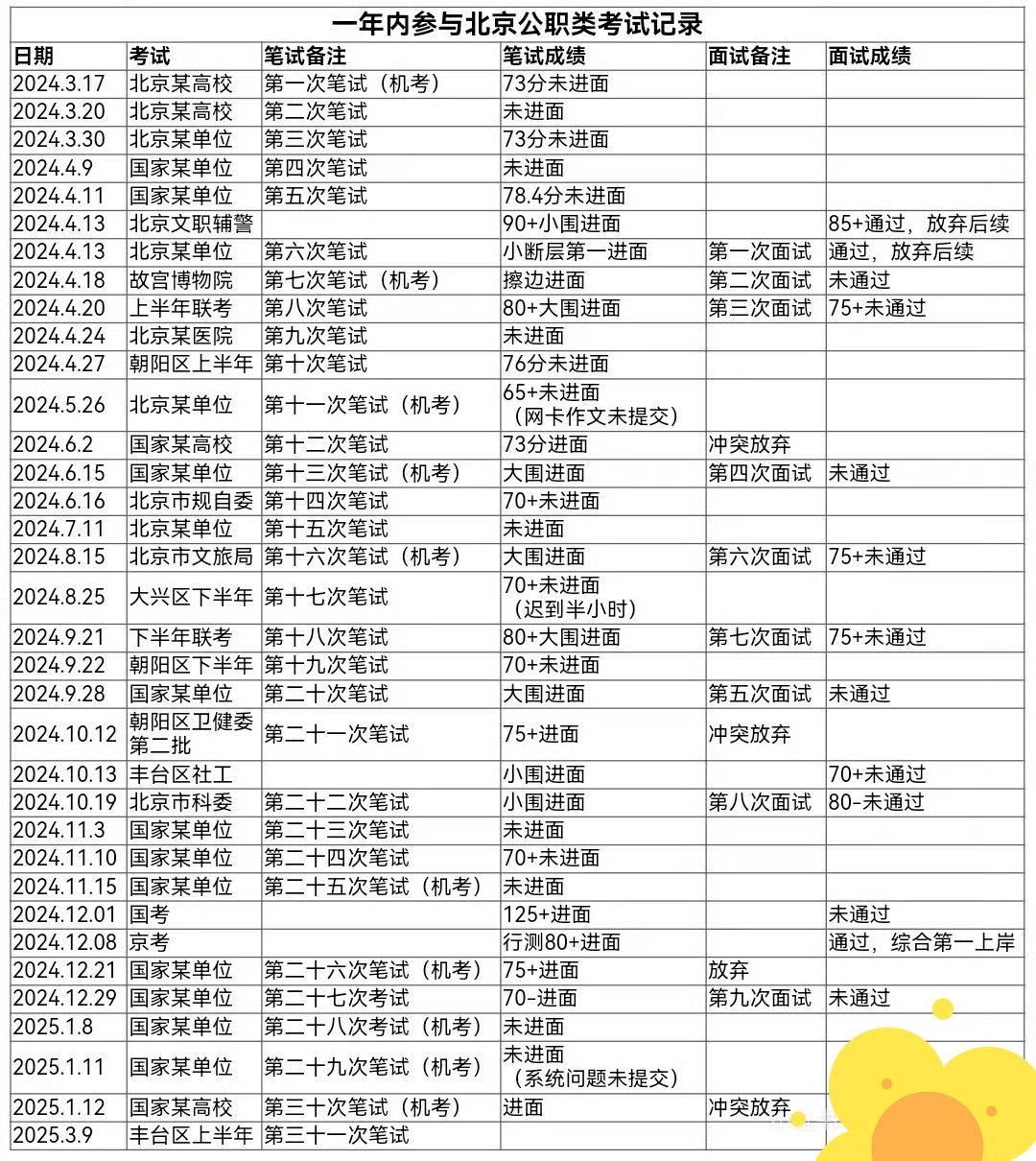 一年内参与北京公职类考试记录

| 日期 | 考试 | 笔试备注 | 笔试成绩 | 面试备注 | 面试成绩 |
|---|---|---|---|---|---|
| 2024.3.17 | 北京某高校 | 第一次笔试（机考） | 73分未进面 | | |
| 2024.3.20 | 北京某高校 | 第二次笔试 | 未进面 | | |
| 2024.3.30 | 北京某单位 | 第三次笔试 | 73分未进面 | | |
| 2024.4.9 | 国家某单位 | 第四次笔试 | 未进面 | | |
| 2024.4.11 | 国家某单位 | 第五次笔试 | 78.4分未进面 | | |
| 2024.4.13 | 北京文职辅警 | | 90+小围进面 | | 85+通过，放弃后续 |
| 2024.4.13 | 北京某单位 | 第六次笔试 | 小断层第一进面 | 第一次面试 | 通过，放弃后续 |
| 2024.4.18 | 故宫博物院 | 第七次笔试（机考） | 擦边进面 | 第二次面试 | 未通过 |
| 2024.4.20 | 上半年联考 | 第八次笔试 | 80+大围进面 | 第三次面试 | 75+未通过 |
| 2024.4.24 | 北京某医院 | 第九次笔试 | 未进面 | | |
| 2024.4.27 | 朝阳区上半年 | 第十次笔试 | 76分未进面 | | |
| 2024.5.26 | 北京某单位 | 第十一次笔试（机考） | 65+未进面（网卡作文未提交） | | |
| 2024.6.2 | 国家某高校 | 第十二次笔试 | 73分进面 | 冲突放弃 | |
| 2024.6.15 | 国家某单位 | 第十三次笔试（机考） | 大围进面 | 第四次面试 | 未通过 |
| 2024.6.16 | 北京市规自委 | 第十四次笔试 | 70+未进面 | | |
| 2024.7.11 | 北京某单位 | 第十五次笔试 | 未进面 | | |
| 2024.8.15 | 北京市文旅局 | 第十六次笔试（机考） | 大围进面 | 第六次面试 | 75+未通过 |
| 2024.8.25 | 大兴区下半年 | 第十七次笔试 | 70+未进面（迟到半小时） | | |
| 2024.9.21 | 下半年联考 | 第十八次笔试 | 80+大围进面 | 第七次面试 | 75+未通过 |
| 2024.9.22 | 朝阳区下半年 | 第十九次笔试 | 70+未进面 | | |
| 2024.9.28 | 国家某单位 | 第二十次笔试 | 大围进面 | 第五次面试 | 未通过 |
| 2024.10.12 | 朝阳区卫健委第二批 | 第二十一次笔试 | 75+进面 | 冲突放弃 | |
| 2024.10.13 | 丰台区社工 | | 小围进面 | | 70+未通过 |
| 2024.10.19 | 北京市科委 | 第二十二次笔试 | 小围进面 | 第八次面试 | 80-未通过 |
| 2024.11.3 | 国家某单位 | 第二十三次笔试 | 未进面 | | |
| 2024.11.10 | 国家某单位 | 第二十四次笔试 | 70+未进面 | | |
| 2024.11.15 | 国家某单位 | 第二十五次笔试（机考） | 未进面 | | |
| 2024.12.01 | 国考 | | 125+进面 | | 未通过 |
| 2024.12.08 | 京考 | | 行测80+进面 | | 通过，综合第一上岸 |
| 2024.12.21 | 国家某单位 | 第二十六次笔试（机考） | 75+进面 | 放弃 | |
| 2024.12.29 | 国家某单位 | 第二十七次考试 | 70-进面 | 第九次面试 | 未通过 |
| 2025.1.8 | 国家某单位 | 第二十八次考试（机考） | 未进面 | | |
| 2025.1.11 | 国家某单位 | 第二十九次笔试（机考） | 未进面（系统问题未提交） | | |
| 2025.1.12 | 国家某高校 | 第三十次笔试（机考） | 进面 | 冲突放弃 | |
| 2025.3.9 | 丰台区上半年 | 第三十一次笔试 | | | |